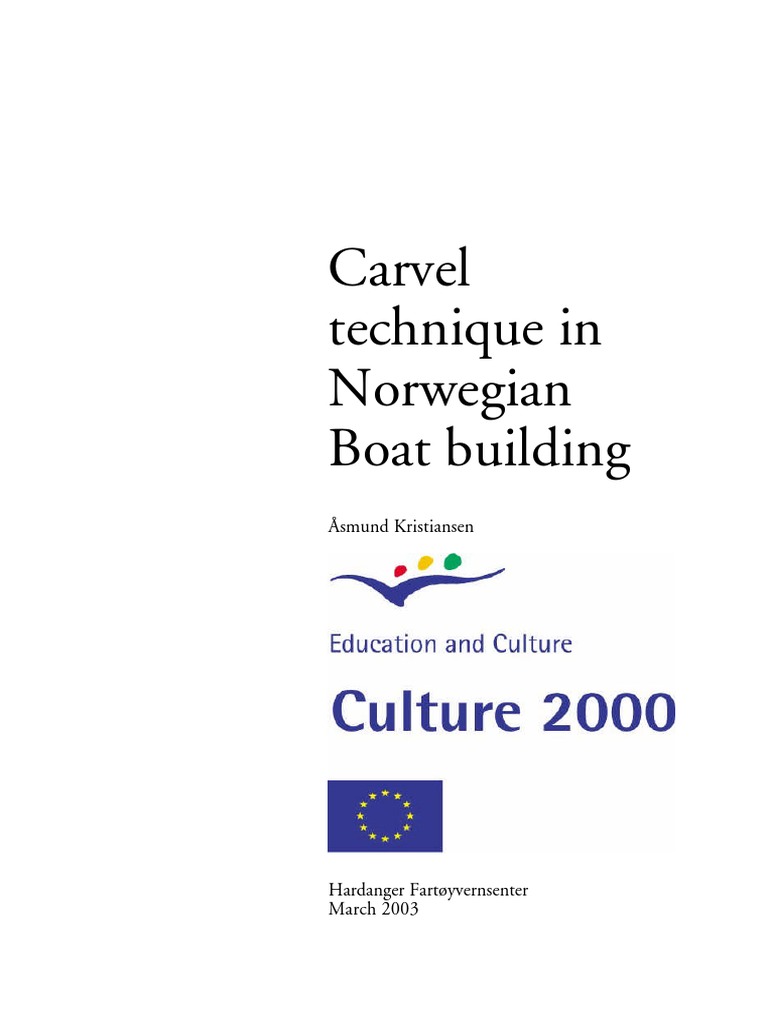 Carvel technique in Norwegian Boat building

Åsmund Kristiansen

Education and Culture

Culture 2000

Hardanger Fartøyvernsenter
March 2003